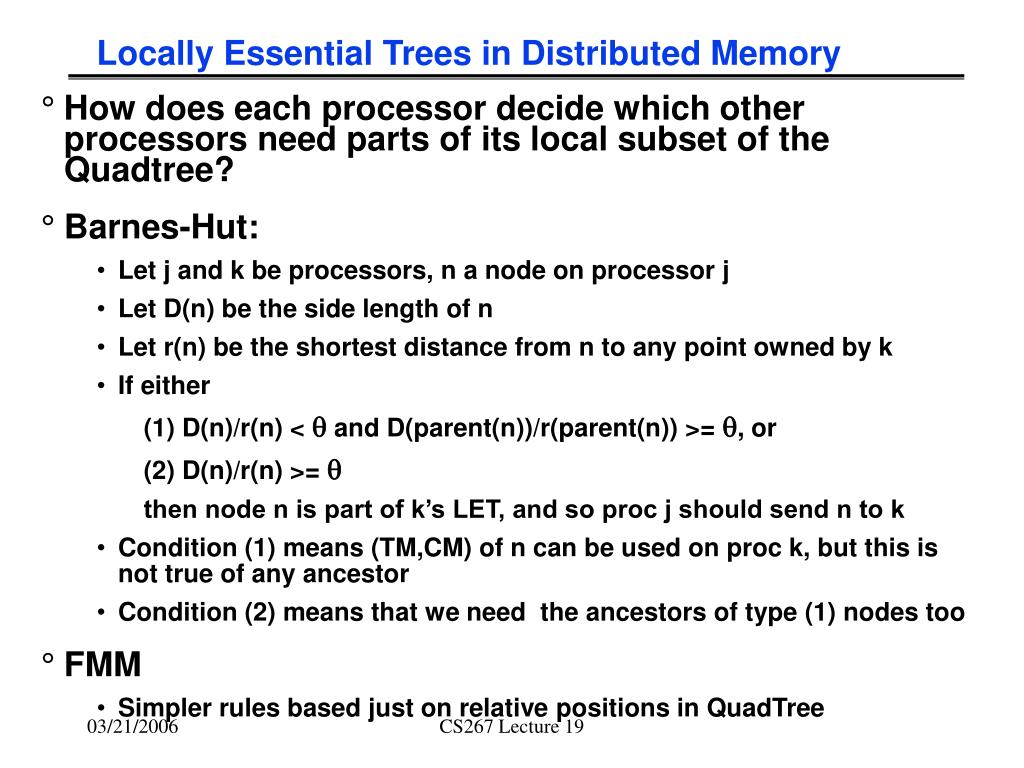 Locally Essential Trees in Distributed Memory

° How does each processor decide which other processors need parts of its local subset of the Quadtree?

° Barnes-Hut:

• Let j and k be processors, n a node on processor j

• Let D(n) be the side length of n

• Let r(n) be the shortest distance from n to any point owned by k

• If either

(1) D(n)/r(n) < $\theta$ and D(parent(n))/r(parent(n)) >= $\theta$, or

(2) D(n)/r(n) >= $\theta$

then node n is part of k's LET, and so proc j should send n to k

• Condition (1) means (TM,CM) of n can be used on proc k, but this is not true of any ancestor

• Condition (2) means that we need the ancestors of type (1) nodes too

° FMM

• Simpler rules based just on relative positions in QuadTree

03/21/2006

CS267 Lecture 19